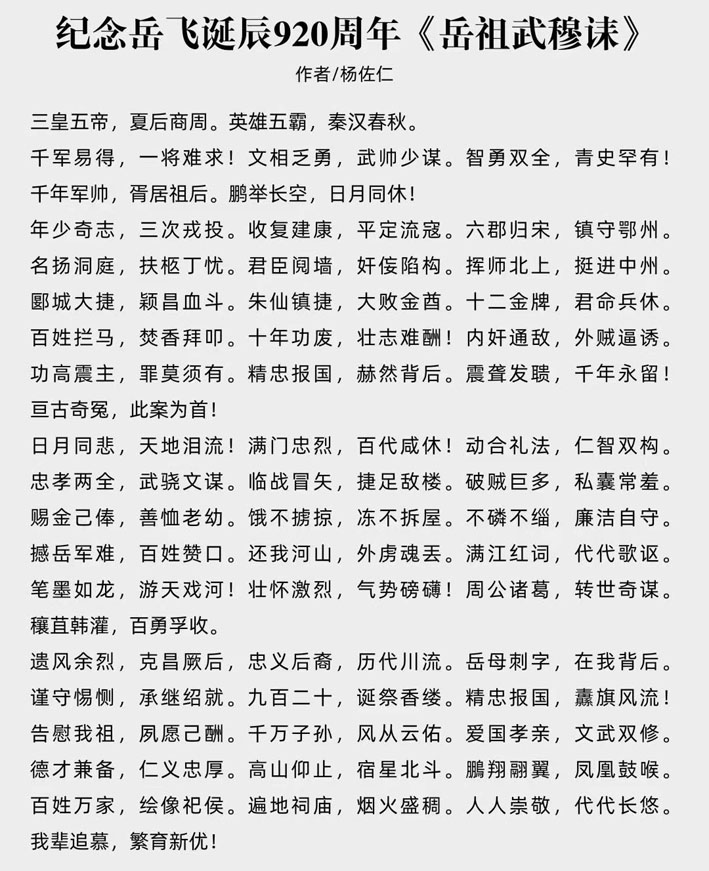 纪念岳飞诞辰920周年《岳祖武穆诔》

作者/杨佐仁

三皇五帝，夏后商周。英雄五霸，秦汉春秋。

千军易得，一将难求！文相乏勇，武帅少谋。智勇双全，青史罕有！

千年军帅，胥居祖后。鹏举长空，日月同休！

年少奇志，三次戎投。收复建康，平定流寇。六郡归宋，镇守鄂州。

名扬洞庭，扶柩丁忧。君臣阋墙，奸佞陷构。挥师北上，挺进中州。

郾城大捷，颖昌血斗。朱仙镇捷，大败金酋。十二金牌，君命兵休。

百姓拦马，焚香拜叩。十年功废，壮志难酬！内奸通敌，外贼逼诱。

功高震主，罪莫须有。精忠报国，赫然背后。震聋发聩，千年永留！

亘古奇冤，此案为首！

日月同悲，天地泪流！满门忠烈，百代咸休！动合礼法，仁智双构。

忠孝两全，武骁文谋。临战冒矢，捷足敌楼。破贼巨多，私囊常羞。

赐金己俸，善恤老幼。饿不掳掠，冻不拆屋。不磷不缁，廉洁自守。

撼岳军难，百姓赞口。还我河山，外虏魂丢。满江红词，代代歌讴。

笔墨如龙，游天戏河！壮怀激烈，气势磅礴！周公诸葛，转世奇谋。

穰苴韩灌，百勇孚收。

遗风余烈，克昌厥后，忠义后裔，历代川流。岳母刺字，在我背后。

谨守惕恻，承继绍就。九百二十，诞祭香缕。精忠报国，纛旗风流！

告慰我祖，夙愿己酬。千万子孙，风从云佑。爱国孝亲，文武双修。

德才兼备，仁义忠厚。高山仰止，宿星北斗。鹏翔翮翼，凤凰鼓喉。

百姓万家，绘像祀侯。遍地祠庙，烟火盛稠。人人崇敬，代代长悠。

我辈追慕，繁育新优！